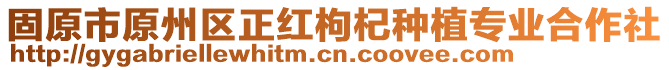 固原市原州区正红枸杞种植专业合作社
http://gygabriellewhitm.cn.coovee.com